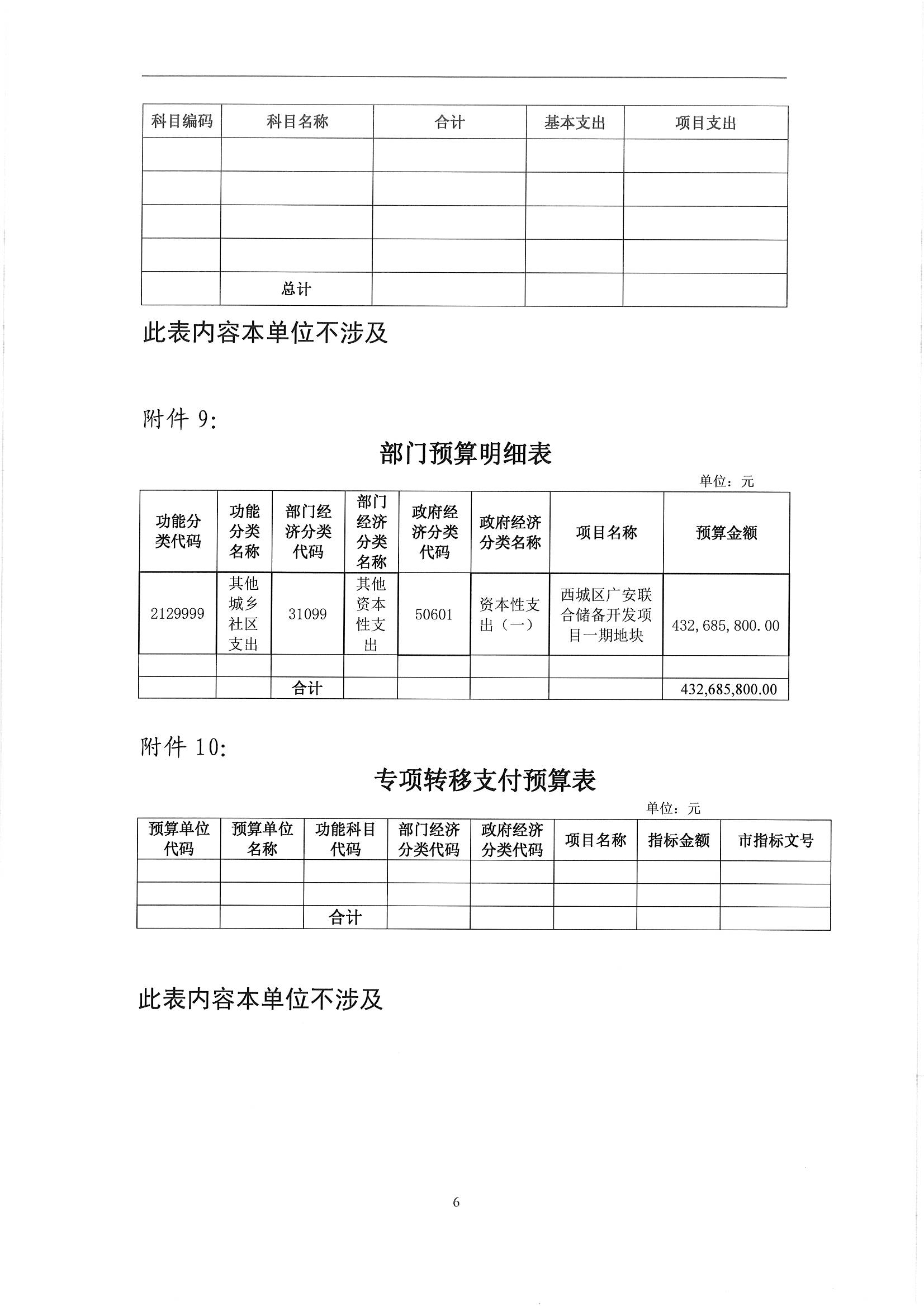 | 科目编码 | 科目名称 | 合计 | 基本支出 | 项目支出 |
|---|---|---|---|---|
| | | | | |
| | | | | |
| | | | | |
| | | | | |
| | 总计 | | | |

此表内容本单位不涉及

附件 9:

部门预算明细表

单位：元

| 功能分类代码 | 功能分类名称 | 部门经济分类代码 | 部门经济分类名称 | 政府经济分类代码 | 政府经济分类名称 | 项目名称 | 预算金额 |
|---|---|---|---|---|---|---|---|
| 2129999 | 其他城乡社区支出 | 31099 | 其他资本性支出 | 50601 | 资本性支出（一） | 西城区广安联合储备开发项目一期地块 | 432,685,800.00 |
| | | | | | | | |
| | | 合计 | | | | | 432,685,800.00 |

附件 10:

专项转移支付预算表

单位：元

| 预算单位代码 | 预算单位名称 | 功能科目代码 | 部门经济分类代码 | 政府经济分类代码 | 项目名称 | 指标金额 | 市指标文号 |
|---|---|---|---|---|---|---|---|
| | | | | | | | |
| | | | | | | | |
| | | 合计 | | | | | |

此表内容本单位不涉及

6